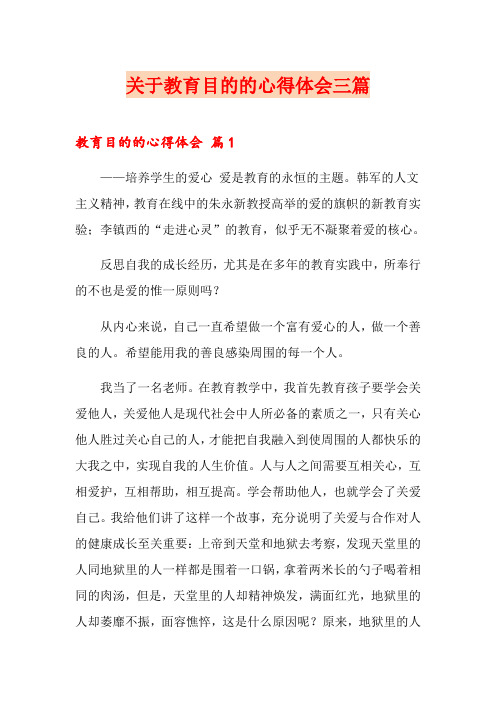 关于教育目的的心得体会三篇

教育目的的心得体会 篇1

——培养学生的爱心 爱是教育的永恒的主题。韩军的人文主义精神，教育在线中的朱永新教授高举的爱的旗帜的新教育实验；李镇西的“走进心灵”的教育，似乎无不凝聚着爱的核心。

反思自我的成长经历，尤其是在多年的教育实践中，所奉行的不也是爱的惟一原则吗？

从内心来说，自己一直希望做一个富有爱心的人，做一个善良的人。希望能用我的善良感染周围的每一个人。

我当了一名老师。在教育教学中，我首先教育孩子要学会关爱他人，关爱他人是现代社会中人所必备的素质之一，只有关心他人胜过关心自己的人，才能把自我融入到使周围的人都快乐的大我之中，实现自我的人生价值。人与人之间需要互相关心，互相爱护，互相帮助，相互提高。学会帮助他人，也就学会了关爱自己。我给他们讲了这样一个故事，充分说明了关爱与合作对人的健康成长至关重要：上帝到天堂和地狱去考察，发现天堂里的人同地狱里的人一样都是围着一口锅，拿着两米长的勺子喝着相同的肉汤，但是，天堂里的人却精神焕发，满面红光，地狱里的人却萎靡不振，面容憔悴，这是什么原因呢？原来，地狱里的人